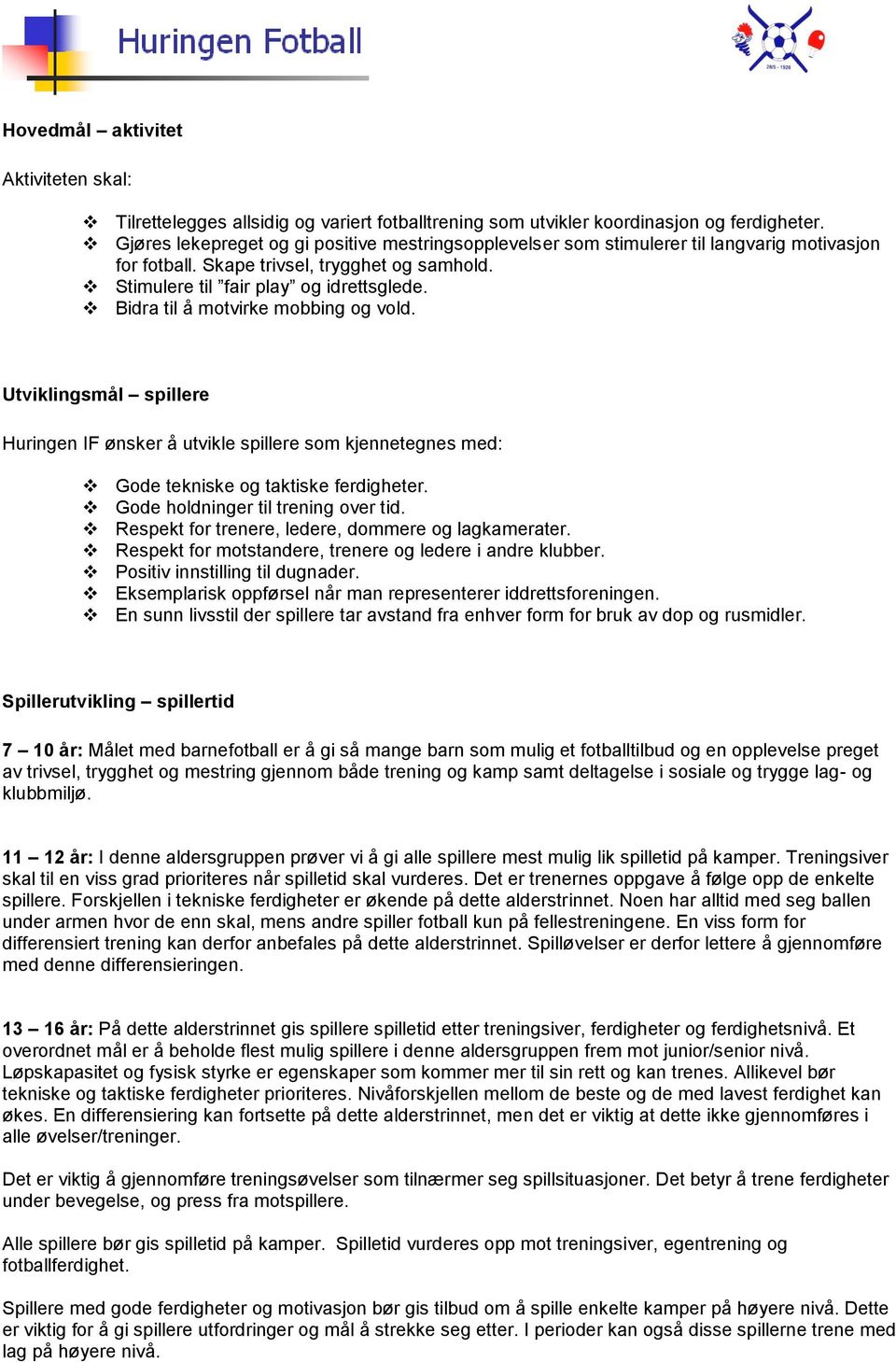 Huringen Fotball

28/5 - 1928

**Hovedmål – aktivitet**

Aktiviteten skal:

❖ Tilrettelegges allsidig og variert fotballtrening som utvikler koordinasjon og ferdigheter.
❖ Gjøres lekepreget og gi positive mestringsopplevelser som stimulerer til langvarig motivasjon for fotball. Skape trivsel, trygghet og samhold.
❖ Stimulere til ”fair play” og idrettsglede.
❖ Bidra til å motvirke mobbing og vold.

**Utviklingsmål – spillere**

Huringen IF ønsker å utvikle spillere som kjennetegnes med:

❖ Gode tekniske og taktiske ferdigheter.
❖ Gode holdninger til trening over tid.
❖ Respekt for trenere, ledere, dommere og lagkamerater.
❖ Respekt for motstandere, trenere og ledere i andre klubber.
❖ Positiv innstilling til dugnader.
❖ Eksemplarisk oppførsel når man representerer iddrettsforeningen.
❖ En sunn livsstil der spillere tar avstand fra enhver form for bruk av dop og rusmidler.

**Spillerutvikling – spillertid**

**7 – 10 år:** Målet med barnefotball er å gi så mange barn som mulig et fotballtilbud og en opplevelse preget av trivsel, trygghet og mestring gjennom både trening og kamp samt deltagelse i sosiale og trygge lag- og klubbmiljø.

**11 – 12 år:** I denne aldersgruppen prøver vi å gi alle spillere mest mulig lik spilletid på kamper. Treningsiver skal til en viss grad prioriteres når spilletid skal vurderes. Det er trenernes oppgave å følge opp de enkelte spillere. Forskjellen i tekniske ferdigheter er økende på dette alderstrinnet. Noen har alltid med seg ballen under armen hvor de enn skal, mens andre spiller fotball kun på fellestreningene. En viss form for differensiert trening kan derfor anbefales på dette alderstrinnet. Spilløvelser er derfor lettere å gjennomføre med denne differensieringen.

**13 – 16 år:** På dette alderstrinnet gis spillere spilletid etter treningsiver, ferdigheter og ferdighetsnivå. Et overordnet mål er å beholde flest mulig spillere i denne aldersgruppen frem mot junior/senior nivå. Løpskapasitet og fysisk styrke er egenskaper som kommer mer til sin rett og kan trenes. Allikevel bør tekniske og taktiske ferdigheter prioriteres. Nivåforskjellen mellom de beste og de med lavest ferdighet kan økes. En differensiering kan fortsette på dette alderstrinnet, men det er viktig at dette ikke gjennomføres i alle øvelser/treninger.

Det er viktig å gjennomføre treningsøvelser som tilnærmer seg spillsituasjoner. Det betyr å trene ferdigheter under bevegelse, og press fra motspillere.

Alle spillere bør gis spilletid på kamper. Spilletid vurderes opp mot treningsiver, egentrening og fotballferdighet.

Spillere med gode ferdigheter og motivasjon bør gis tilbud om å spille enkelte kamper på høyere nivå. Dette er viktig for å gi spillere utfordringer og mål å strekke seg etter. I perioder kan også disse spillerne trene med lag på høyere nivå.